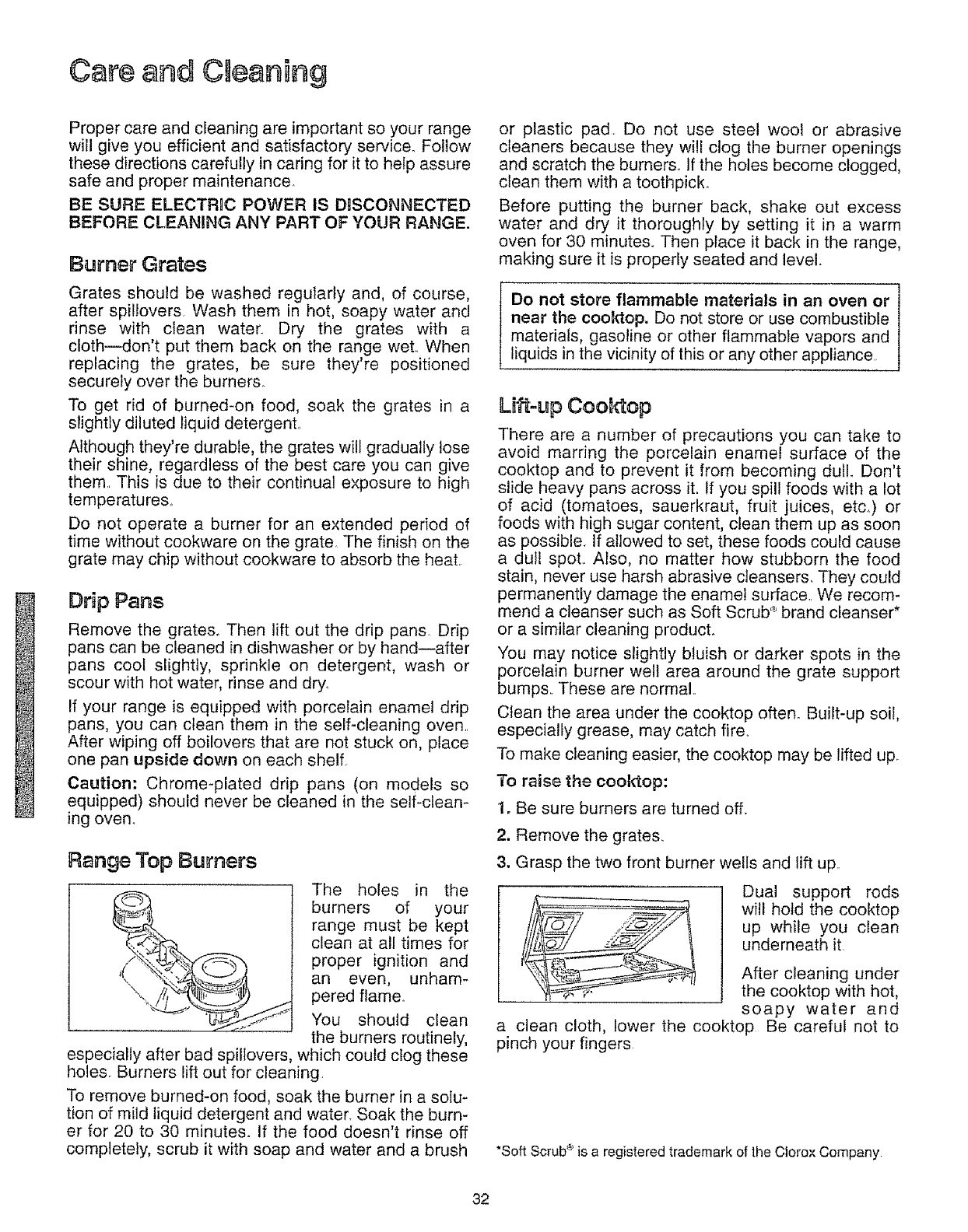 Care and Cleaning

Proper care and cleaning are important so your range will give you efficient and satisfactory service. Follow these directions carefully in caring for it to help assure safe and proper maintenance.

BE SURE ELECTRIC POWER IS DISCONNECTED BEFORE CLEANING ANY PART OF YOUR RANGE.

Burner Grates

Grates should be washed regularly and, of course, after spillovers. Wash them in hot, soapy water and rinse with clean water. Dry the grates with a cloth—don't put them back on the range wet. When replacing the grates, be sure they're positioned securely over the burners.

To get rid of burned-on food, soak the grates in a slightly diluted liquid detergent.

Although they're durable, the grates will gradually lose their shine, regardless of the best care you can give them. This is due to their continual exposure to high temperatures.

Do not operate a burner for an extended period of time without cookware on the grate. The finish on the grate may chip without cookware to absorb the heat.

Drip Pans

Remove the grates. Then lift out the drip pans. Drip pans can be cleaned in dishwasher or by hand—after pans cool slightly, sprinkle on detergent, wash or scour with hot water, rinse and dry.

If your range is equipped with porcelain enamel drip pans, you can clean them in the self-cleaning oven. After wiping off boilovers that are not stuck on, place one pan upside down on each shelf.

Caution: Chrome-plated drip pans (on models so equipped) should never be cleaned in the self-cleaning oven.

Range Top Burners

The holes in the burners of your range must be kept clean at all times for proper ignition and an even, unhampered flame.

You should clean the burners routinely, especially after bad spillovers, which could clog these holes. Burners lift out for cleaning.

To remove burned-on food, soak the burner in a solution of mild liquid detergent and water. Soak the burner for 20 to 30 minutes. If the food doesn't rinse off completely, scrub it with soap and water and a brush or plastic pad. Do not use steel wool or abrasive cleaners because they will clog the burner openings and scratch the burners. If the holes become clogged, clean them with a toothpick.

Before putting the burner back, shake out excess water and dry it thoroughly by setting it in a warm oven for 30 minutes. Then place it back in the range, making sure it is properly seated and level.

Do not store flammable materials in an oven or near the cooktop. Do not store or use combustible materials, gasoline or other flammable vapors and liquids in the vicinity of this or any other appliance.

Lift-up Cooktop

There are a number of precautions you can take to avoid marring the porcelain enamel surface of the cooktop and to prevent it from becoming dull. Don't slide heavy pans across it. If you spill foods with a lot of acid (tomatoes, sauerkraut, fruit juices, etc.) or foods with high sugar content, clean them up as soon as possible. If allowed to set, these foods could cause a dull spot. Also, no matter how stubborn the food stain, never use harsh abrasive cleansers. They could permanently damage the enamel surface. We recommend a cleanser such as Soft Scrub® brand cleanser* or a similar cleaning product.

You may notice slightly bluish or darker spots in the porcelain burner well area around the grate support bumps. These are normal.

Clean the area under the cooktop often. Built-up soil, especially grease, may catch fire.

To make cleaning easier, the cooktop may be lifted up.

To raise the cooktop:

1. Be sure burners are turned off.

2. Remove the grates.

3. Grasp the two front burner wells and lift up.

Dual support rods will hold the cooktop up while you clean underneath it.

After cleaning under the cooktop with hot, soapy water and a clean cloth, lower the cooktop. Be careful not to pinch your fingers.

*Soft Scrub® is a registered trademark of the Clorox Company.

32